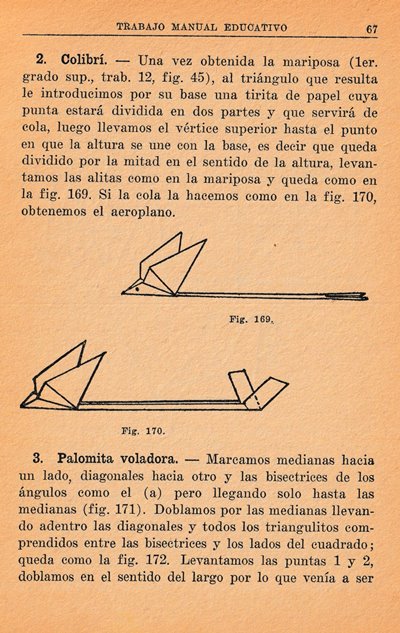 TRABAJO MANUAL EDUCATIVO 67

2. Colibrí. — Una vez obtenida la mariposa (1er. grado sup., trab. 12, fig. 45), al triángulo que resulta le introducimos por su base una tirita de papel cuya punta estará dividida en dos partes y que servirá de cola, luego llevamos el vértice superior hasta el punto en que la altura se une con la base, es decir que queda dividido por la mitad en el sentido de la altura, levantamos las alitas como en la mariposa y queda como en la fig. 169. Si la cola la hacemos como en la fig. 170, obtenemos el aeroplano.

Fig. 169.

Fig. 170.

3. Palomita voladora. — Marcamos medianas hacia un lado, diagonales hacia otro y las bisectrices de los ángulos como el (a) pero llegando solo hasta las medianas (fig. 171). Doblamos por las medianas llevando adentro las diagonales y todos los triangulitos comprendidos entre las bisectrices y los lados del cuadrado; queda como la fig. 172. Levantamos las puntas 1 y 2, doblamos en el sentido del largo por lo que venía a ser